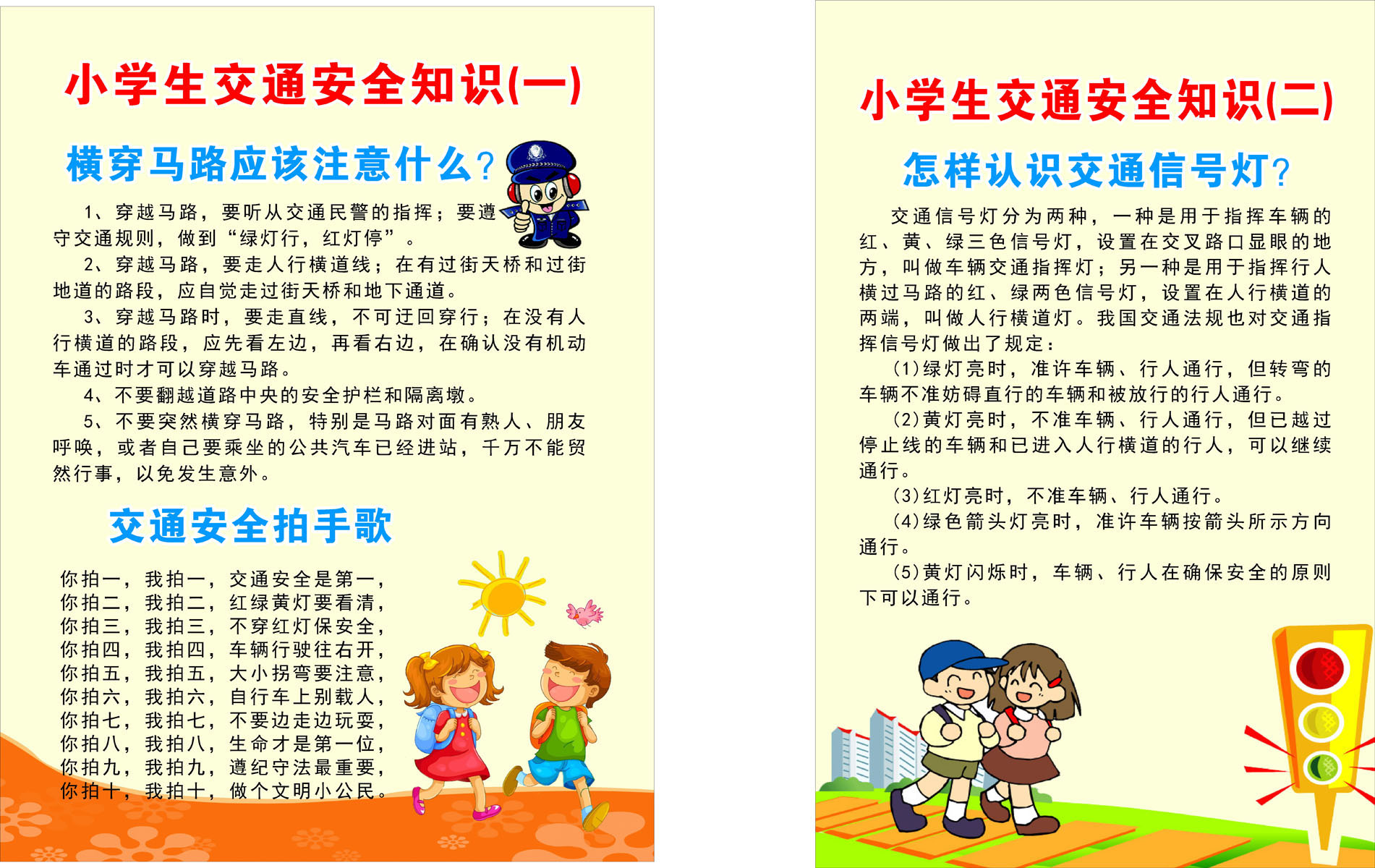 小学生交通安全知识(一)

横穿马路应该注意什么?

1、穿越马路，要听从交通民警的指挥；要遵守交通规则，做到“绿灯行，红灯停”。

2、穿越马路，要走人行横道线；在有过街天桥和过街地道的路段，应自觉走过街天桥和地下通道。

3、穿越马路时，要走直线，不可迂回穿行；在没有人行横道的路段，应先看左边，再看右边，在确认没有机动车通过时才可以穿越马路。

4、不要翻越道路中央的安全护栏和隔离墩。

5、不要突然横穿马路，特别是马路对面有熟人、朋友呼唤，或者自己要乘坐的公共汽车已经进站，千万不能贸然行事，以免发生意外。

交通安全拍手歌

你拍一，我拍一，交通安全是第一，
你拍二，我拍二，红绿黄灯要看清，
你拍三，我拍三，不穿红灯保安全，
你拍四，我拍四，车辆行驶往右开，
你拍五，我拍五，大小拐弯要注意，
你拍六，我拍六，自行车上别载人，
你拍七，我拍七，不要边走边玩耍，
你拍八，我拍八，生命才是第一位，
你拍九，我拍九，遵纪守法最重要，
你拍十，我拍十，做个文明小公民。

小学生交通安全知识(二)

怎样认识交通信号灯?

交通信号灯分为两种，一种是用于指挥车辆的红、黄、绿三色信号灯，设置在交叉路口显眼的地方，叫做车辆交通指挥灯；另一种是用于指挥行人横过马路的红、绿两色信号灯，设置在人行横道的两端，叫做人行横道灯。我国交通法规也对交通指挥信号灯做出了规定：

(1)绿灯亮时，准许车辆、行人通行，但转弯的车辆不准妨碍直行的车辆和被放行的行人通行。

(2)黄灯亮时，不准车辆、行人通行，但已越过停止线的车辆和已进入人行横道的行人，可以继续通行。

(3)红灯亮时，不准车辆、行人通行。

(4)绿色箭头灯亮时，准许车辆按箭头所示方向通行。

(5)黄灯闪烁时，车辆、行人在确保安全的原则下可以通行。